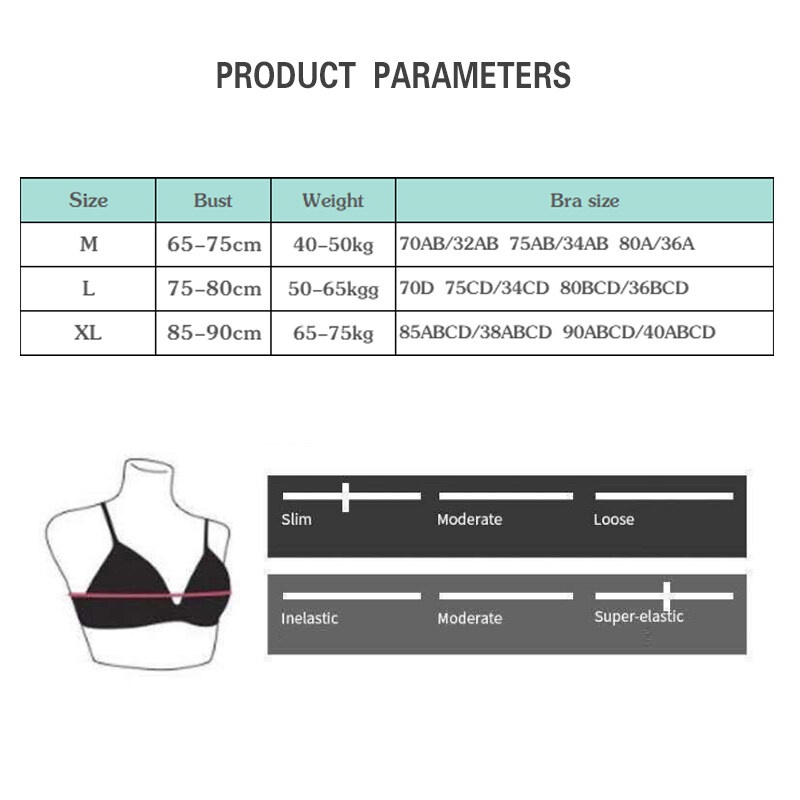 PRODUCT PARAMETERS

| Size | Bust | Weight | Bra size |
|---|---|---|---|
| M | 65-75cm | 40-50kg | 70AB/32AB 75AB/34AB 80A/36A |
| L | 75-80cm | 50-65kgg | 70D 75CD/34CD 80BCD/36BCD |
| XL | 85-90cm | 65-75kg | 85ABCD/38ABCD 90ABCD/40ABCD |

Slim
Moderate
Loose

Inelastic
Moderate
Super-elastic